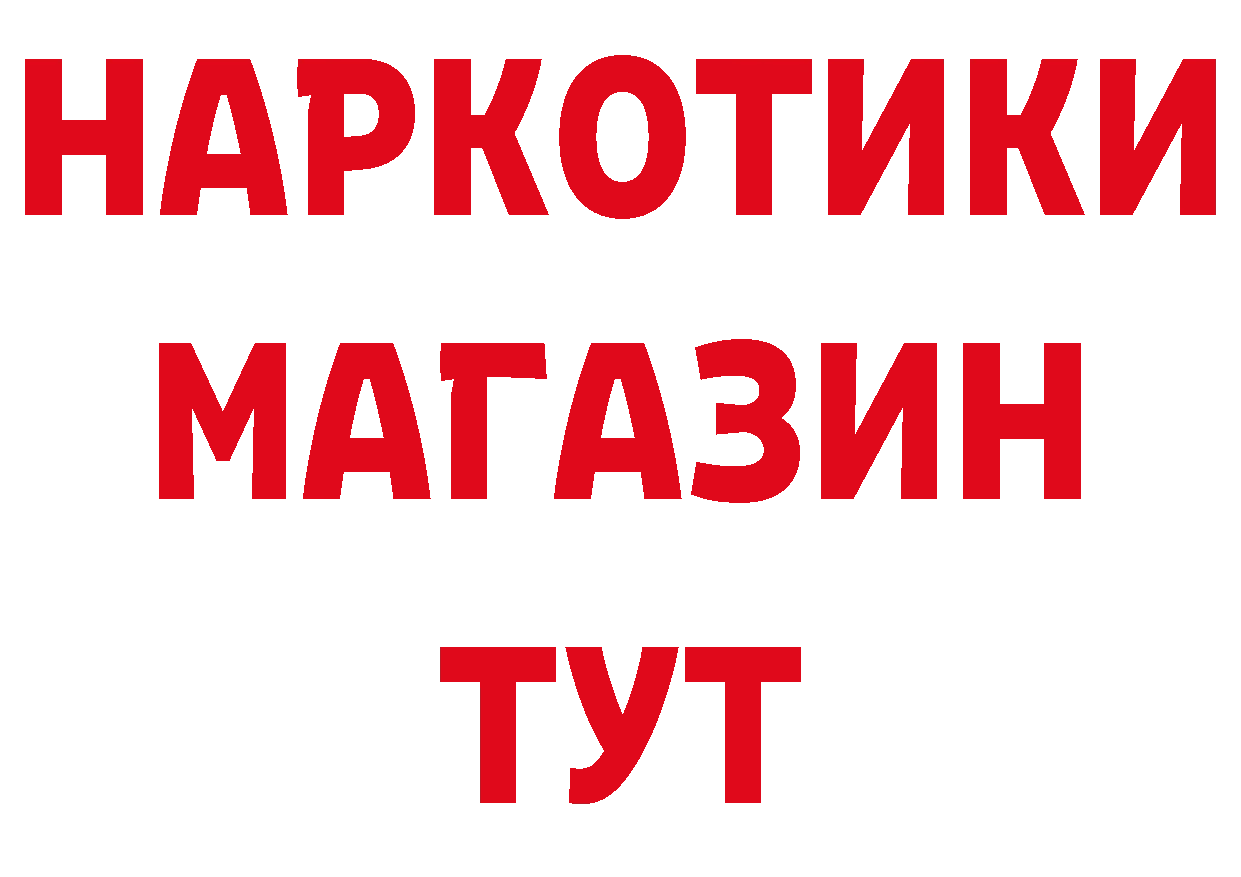 НАРКОТИКИ
МАГАЗИН
ТУТ